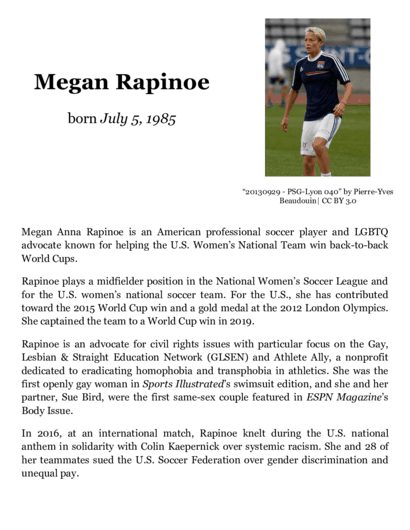 Megan Rapinoe

born July 5, 1985

"20130929 - PSG-Lyon 040" by Pierre-Yves Beaudouin | CC BY 3.0

Megan Anna Rapinoe is an American professional soccer player and LGBTQ advocate known for helping the U.S. Women's National Team win back-to-back World Cups.

Rapinoe plays a midfielder position in the National Women's Soccer League and for the U.S. women's national soccer team. For the U.S., she has contributed toward the 2015 World Cup win and a gold medal at the 2012 London Olympics. She captained the team to a World Cup win in 2019.

Rapinoe is an advocate for civil rights issues with particular focus on the Gay, Lesbian & Straight Education Network (GLSEN) and Athlete Ally, a nonprofit dedicated to eradicating homophobia and transphobia in athletics. She was the first openly gay woman in Sports Illustrated's swimsuit edition, and she and her partner, Sue Bird, were the first same-sex couple featured in ESPN Magazine's Body Issue.

In 2016, at an international match, Rapinoe knelt during the U.S. national anthem in solidarity with Colin Kaepernick over systemic racism. She and 28 of her teammates sued the U.S. Soccer Federation over gender discrimination and unequal pay.